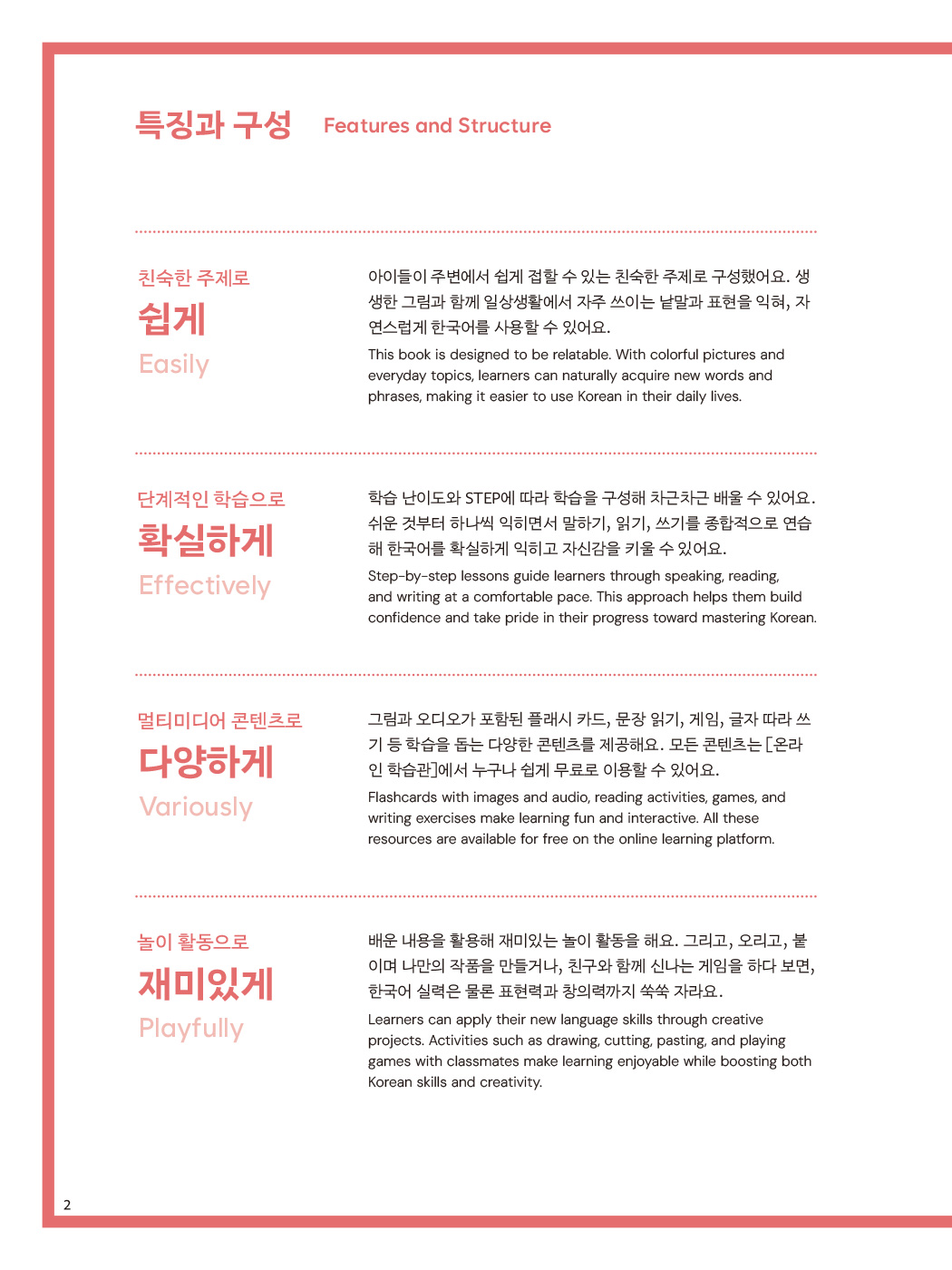 특징과 구성 Features and Structure

친숙한 주제로
쉽게
Easily

아이들이 주변에서 쉽게 접할 수 있는 친숙한 주제로 구성했어요. 생생한 그림과 함께 일상생활에서 자주 쓰이는 낱말과 표현을 익혀, 자연스럽게 한국어를 사용할 수 있어요.

This book is designed to be relatable. With colorful pictures and everyday topics, learners can naturally acquire new words and phrases, making it easier to use Korean in their daily lives.

단계적인 학습으로
확실하게
Effectively

학습 난이도와 STEP에 따라 학습을 구성해 차근차근 배울 수 있어요. 쉬운 것부터 하나씩 익히면서 말하기, 읽기, 쓰기를 종합적으로 연습해 한국어를 확실하게 익히고 자신감을 키울 수 있어요.

Step-by-step lessons guide learners through speaking, reading, and writing at a comfortable pace. This approach helps them build confidence and take pride in their progress toward mastering Korean.

멀티미디어 콘텐츠로
다양하게
Variously

그림과 오디오가 포함된 플래시 카드, 문장 읽기, 게임, 글자 따라 쓰기 등 학습을 돕는 다양한 콘텐츠를 제공해요. 모든 콘텐츠는 [온라인 학습관]에서 누구나 쉽게 무료로 이용할 수 있어요.

Flashcards with images and audio, reading activities, games, and writing exercises make learning fun and interactive. All these resources are available for free on the online learning platform.

놀이 활동으로
재미있게
Playfully

배운 내용을 활용해 재미있는 놀이 활동을 해요. 그리고, 오리고, 붙이며 나만의 작품을 만들거나, 친구와 함께 신나는 게임을 하다 보면, 한국어 실력은 물론 표현력과 창의력까지 쑥쑥 자라요.

Learners can apply their new language skills through creative projects. Activities such as drawing, cutting, pasting, and playing games with classmates make learning enjoyable while boosting both Korean skills and creativity.

2